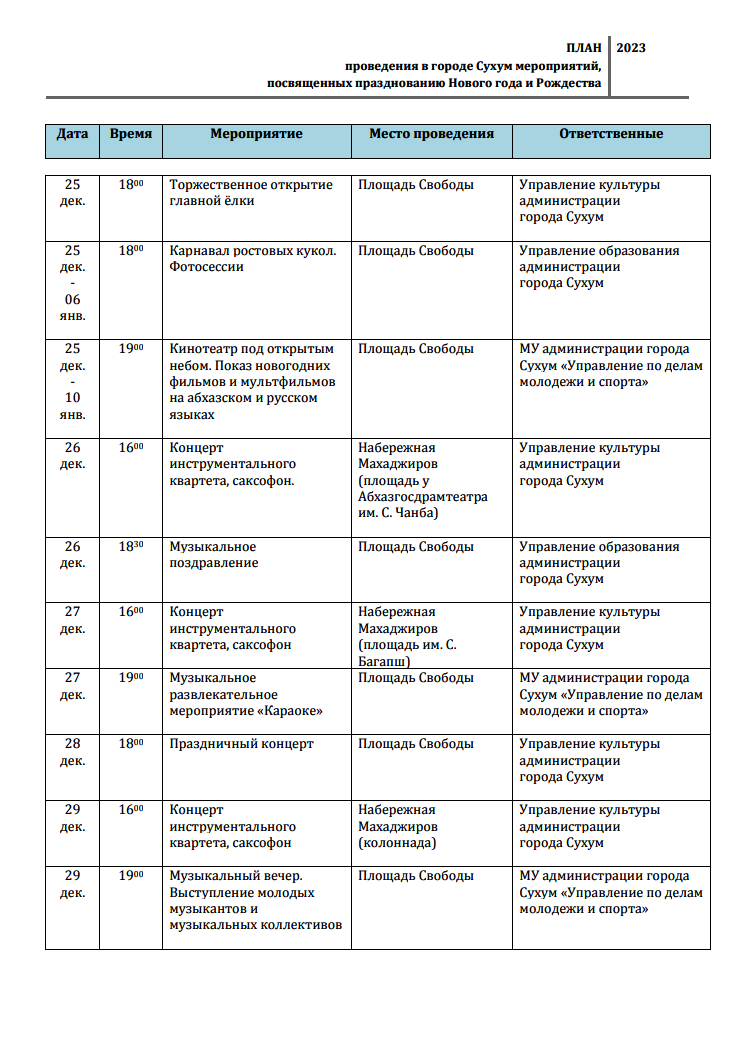 ПЛАН
проведения в городе Сухум мероприятий,
посвященных празднованию Нового года и Рождества

2023

| Дата | Время | Мероприятие | Место проведения | Ответственные |
|---|---|---|---|---|
| 25 дек. | $18^{00}$ | Торжественное открытие главной ёлки | Площадь Свободы | Управление культуры администрации города Сухум |
| 25 дек. - 06 янв. | $18^{00}$ | Карнавал ростовых кукол. Фотосессии | Площадь Свободы | Управление образования администрации города Сухум |
| 25 дек. - 10 янв. | $19^{00}$ | Кинотеатр под открытым небом. Показ новогодних фильмов и мультфильмов на абхазском и русском языках | Площадь Свободы | МУ администрации города Сухум «Управление по делам молодежи и спорта» |
| 26 дек. | $16^{00}$ | Концерт инструментального квартета, саксофон. | Набережная Махаджиров (площадь у Абхазгосдрамтеатра им. С. Чанба) | Управление культуры администрации города Сухум |
| 26 дек. | $18^{30}$ | Музыкальное поздравление | Площадь Свободы | Управление образования администрации города Сухум |
| 27 дек. | $16^{00}$ | Концерт инструментального квартета, саксофон | Набережная Махаджиров (площадь им. С. Багапш) | Управление культуры администрации города Сухум |
| 27 дек. | $19^{00}$ | Музыкальное развлекательное мероприятие «Караоке» | Площадь Свободы | МУ администрации города Сухум «Управление по делам молодежи и спорта» |
| 28 дек. | $18^{00}$ | Праздничный концерт | Площадь Свободы | Управление культуры администрации города Сухум |
| 29 дек. | $16^{00}$ | Концерт инструментального квартета, саксофон | Набережная Махаджиров (колоннада) | Управление культуры администрации города Сухум |
| 29 дек. | $19^{00}$ | Музыкальный вечер. Выступление молодых музыкантов и музыкальных коллективов | Площадь Свободы | МУ администрации города Сухум «Управление по делам молодежи и спорта» |